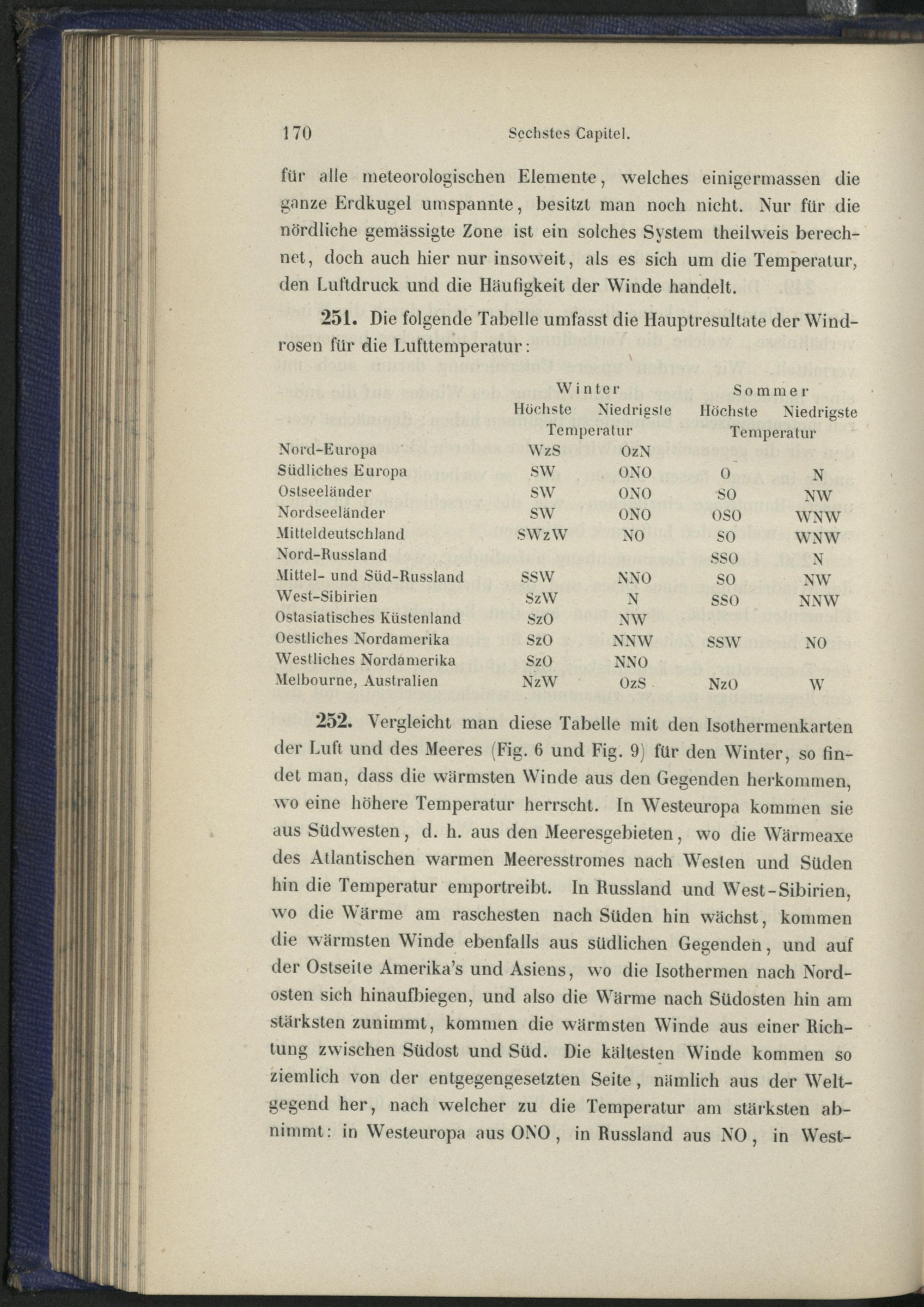 170 Sechstes Capitel.

für alle meteorologischen Elemente, welches einigermassen die ganze Erdkugel umspannte, besitzt man noch nicht. Nur für die nördliche gemässigte Zone ist ein solches System theilweis berechnet, doch auch hier nur insoweit, als es sich um die Temperatur, den Luftdruck und die Häufigkeit der Winde handelt.

251. Die folgende Tabelle umfasst die Hauptresultate der Windrosen für die Lufttemperatur:

| | Winter Höchste Temperatur | Winter Niedrigste Temperatur | Sommer Höchste Temperatur | Sommer Niedrigste Temperatur |
|---|---|---|---|---|
| Nord-Europa | WzS | OzN | | |
| Südliches Europa | SW | ONO | O | N |
| Ostseeländer | SW | ONO | SO | NW |
| Nordseeländer | SW | ONO | OSO | WNW |
| Mitteldeutschland | SWzW | NO | SO | WNW |
| Nord-Russland | | | SSO | N |
| Mittel- und Süd-Russland | SSW | NNO | SO | NW |
| West-Sibirien | SzW | N | SSO | NNW |
| Ostasiatisches Küstenland | SzO | NW | | |
| Oestliches Nordamerika | SzO | NNW | SSW | NO |
| Westliches Nordamerika | SzO | NNO | | |
| Melbourne, Australien | NzW | OzS | NzO | W |

252. Vergleicht man diese Tabelle mit den Isothermenkarten der Luft und des Meeres (Fig. 6 und Fig. 9) für den Winter, so findet man, dass die wärmsten Winde aus den Gegenden herkommen, wo eine höhere Temperatur herrscht. In Westeuropa kommen sie aus Südwesten, d. h. aus den Meeresgebieten, wo die Wärmeaxe des Atlantischen warmen Meeresstromes nach Westen und Süden hin die Temperatur emportreibt. In Russland und West-Sibirien, wo die Wärme am raschesten nach Süden hin wächst, kommen die wärmsten Winde ebenfalls aus südlichen Gegenden, und auf der Ostseite Amerika's und Asiens, wo die Isothermen nach Nordosten sich hinaufbiegen, und also die Wärme nach Südosten hin am stärksten zunimmt, kommen die wärmsten Winde aus einer Richtung zwischen Südost und Süd. Die kältesten Winde kommen so ziemlich von der entgegengesetzten Seite, nämlich aus der Weltgegend her, nach welcher zu die Temperatur am stärksten abnimmt: in Westeuropa aus ONO, in Russland aus NO, in West-